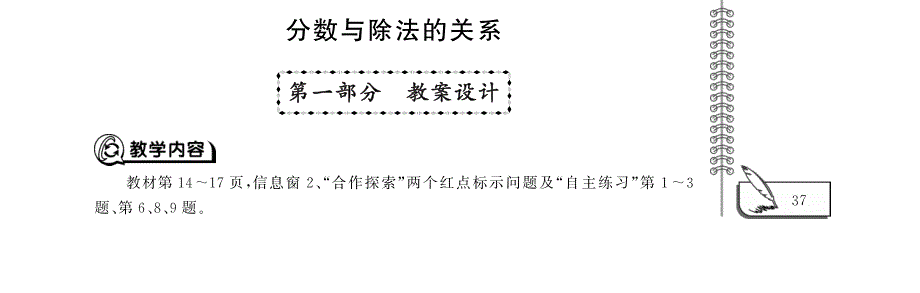 分数与除法的关系

第一部分　教案设计

教学内容

教材第 14～17 页,信息窗 2、“合作探索”两个红点标示问题及“自主练习”第 1～3 题、第 6、8、9 题。

37